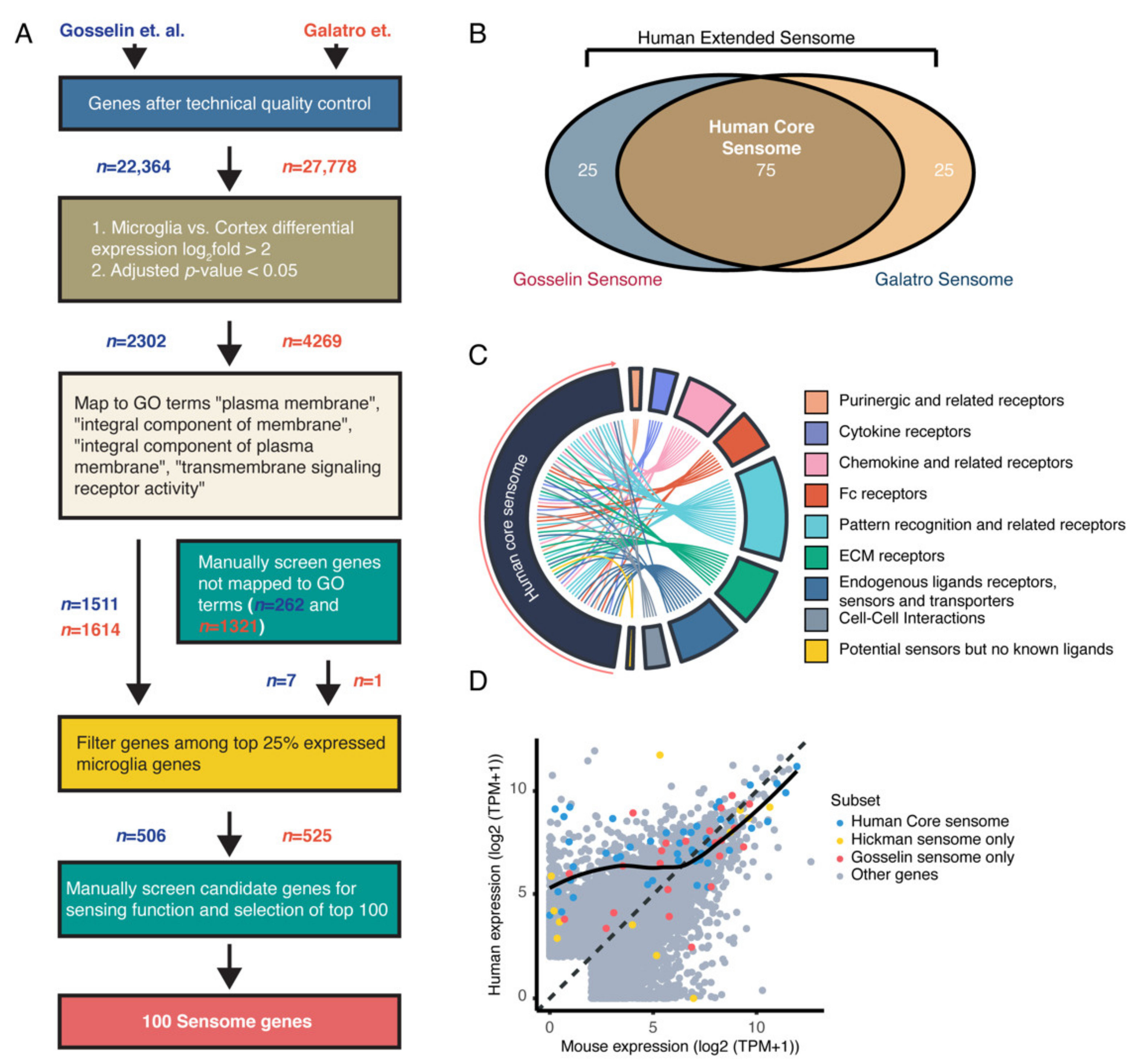 A

Gosselin et. al.

Galatro et.

Genes after technical quality control

$n$=22,364

$n$=27,778

1. Microglia vs. Cortex differential expression $\log_2$fold > 2
2. Adjusted $p$-value < 0.05

$n$=2302

$n$=4269

Map to GO terms "plasma membrane", "integral component of membrane", "integral component of plasma membrane", "transmembrane signaling receptor activity"

$n$=1511

$n$=1614

Manually screen genes not mapped to GO terms ($n$=262 and $n$=1321)

$n$=7

$n$=1

Filter genes among top 25% expressed microglia genes

$n$=506

$n$=525

Manually screen candidate genes for sensing function and selection of top 100

100 Sensome genes

B

Human Extended Sensome

Human Core Sensome

25

75

25

Gosselin Sensome

Galatro Sensome

C

Human core sensome

Purinergic and related receptors
Cytokine receptors
Chemokine and related receptors
Fc receptors
Pattern recognition and related receptors
ECM receptors
Endogenous ligands receptors, sensors and transporters
Cell-Cell Interactions
Potential sensors but no known ligands

D

Human expression (log2 (TPM+1))

10
5
0

0
5
10

Mouse expression (log2 (TPM+1))

Subset
Human Core sensome
Hickman sensome only
Gosselin sensome only
Other genes